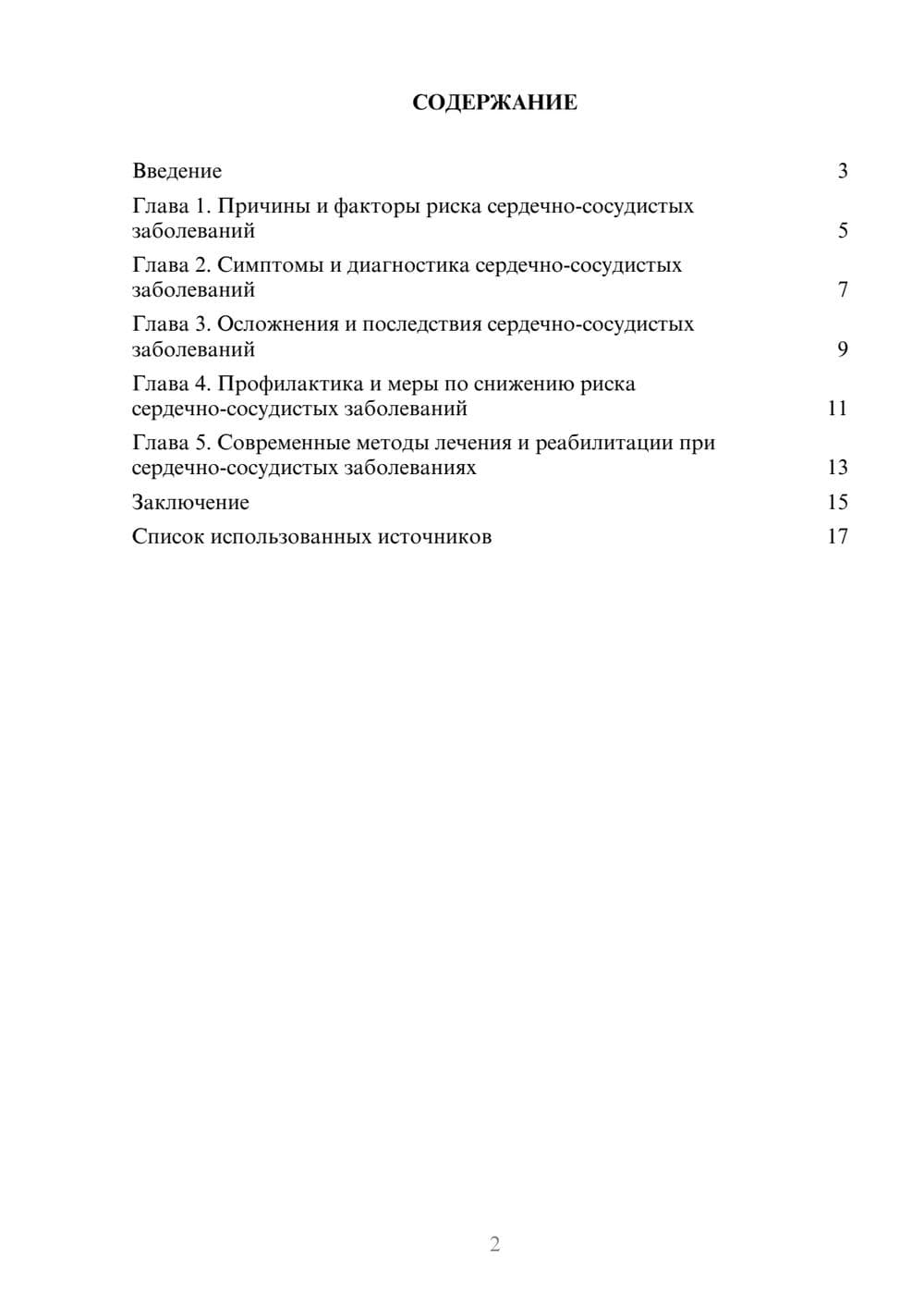 СОДЕРЖАНИЕ

Введение 3

Глава 1. Причины и факторы риска сердечно-сосудистых заболеваний 5

Глава 2. Симптомы и диагностика сердечно-сосудистых заболеваний 7

Глава 3. Осложнения и последствия сердечно-сосудистых заболеваний 9

Глава 4. Профилактика и меры по снижению риска сердечно-сосудистых заболеваний 11

Глава 5. Современные методы лечения и реабилитации при сердечно-сосудистых заболеваниях 13

Заключение 15

Список использованных источников 17

2